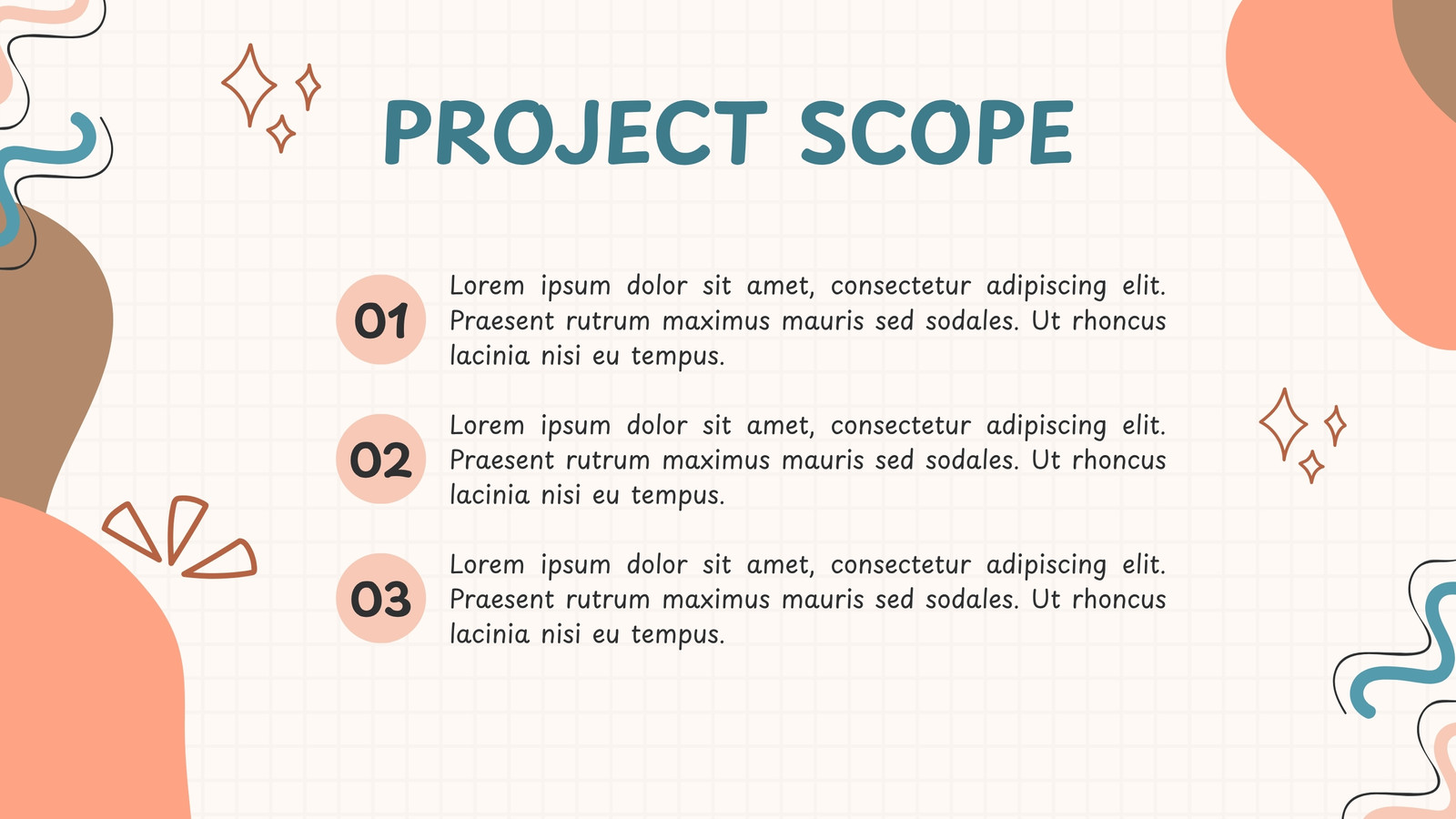 PROJECT SCOPE

01
Lorem ipsum dolor sit amet, consectetur adipiscing elit. Praesent rutrum maximus mauris sed sodales. Ut rhoncus lacinia nisi eu tempus.

02
Lorem ipsum dolor sit amet, consectetur adipiscing elit. Praesent rutrum maximus mauris sed sodales. Ut rhoncus lacinia nisi eu tempus.

03
Lorem ipsum dolor sit amet, consectetur adipiscing elit. Praesent rutrum maximus mauris sed sodales. Ut rhoncus lacinia nisi eu tempus.